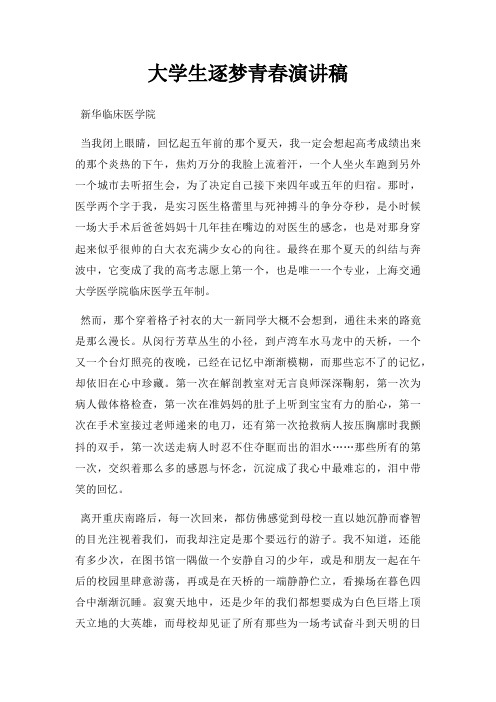 大学生逐梦青春演讲稿

新华临床医学院

当我闭上眼睛，回忆起五年前的那个夏天，我一定会想起高考成绩出来的那个炎热的下午，焦灼万分的我脸上流着汗，一个人坐火车跑到另外一个城市去听招生会，为了决定自己接下来四年或五年的归宿。那时，医学两个字于我，是实习医生格蕾里与死神搏斗的争分夺秒，是小时候一场大手术后爸爸妈妈十几年挂在嘴边的对医生的感念，也是对那身穿起来似乎很帅的白大衣充满少女心的向往。最终在那个夏天的纠结与奔波中，它变成了我的高考志愿上第一个，也是唯一一个专业，上海交通大学医学院临床医学五年制。

然而，那个穿着格子衬衣的大一新同学大概不会想到，通往未来的路竟是那么漫长。从闵行芳草丛生的小径，到卢湾车水马龙中的天桥，一个又一个台灯照亮的夜晚，已经在记忆中渐渐模糊，而那些忘不了的记忆，却依旧在心中珍藏。第一次在解剖教室对无言良师深深鞠躬，第一次为病人做体格检查，第一次在准妈妈的肚子上听到宝宝有力的胎心，第一次在手术室接过老师递来的电刀，还有第一次抢救病人按压胸廓时我颤抖的双手，第一次送走病人时忍不住夺眶而出的泪水……那些所有的第一次，交织着那么多的感恩与怀念，沉淀成了我心中最难忘的，泪中带笑的回忆。

离开重庆南路后，每一次回来，都仿佛感觉到母校一直以她沉静而睿智的目光注视着我们，而我却注定是那个要远行的游子。我不知道，还能有多少次，在图书馆一隅做一个安静自习的少年，或是和朋友一起在午后的校园里肆意游荡，再或是在天桥的一端静静伫立，看操场在暮色四合中渐渐沉睡。寂寞天地中，还是少年的我们都想要成为白色巨塔上顶天立地的大英雄，而母校却见证了所有那些为一场考试奋斗到天明的日